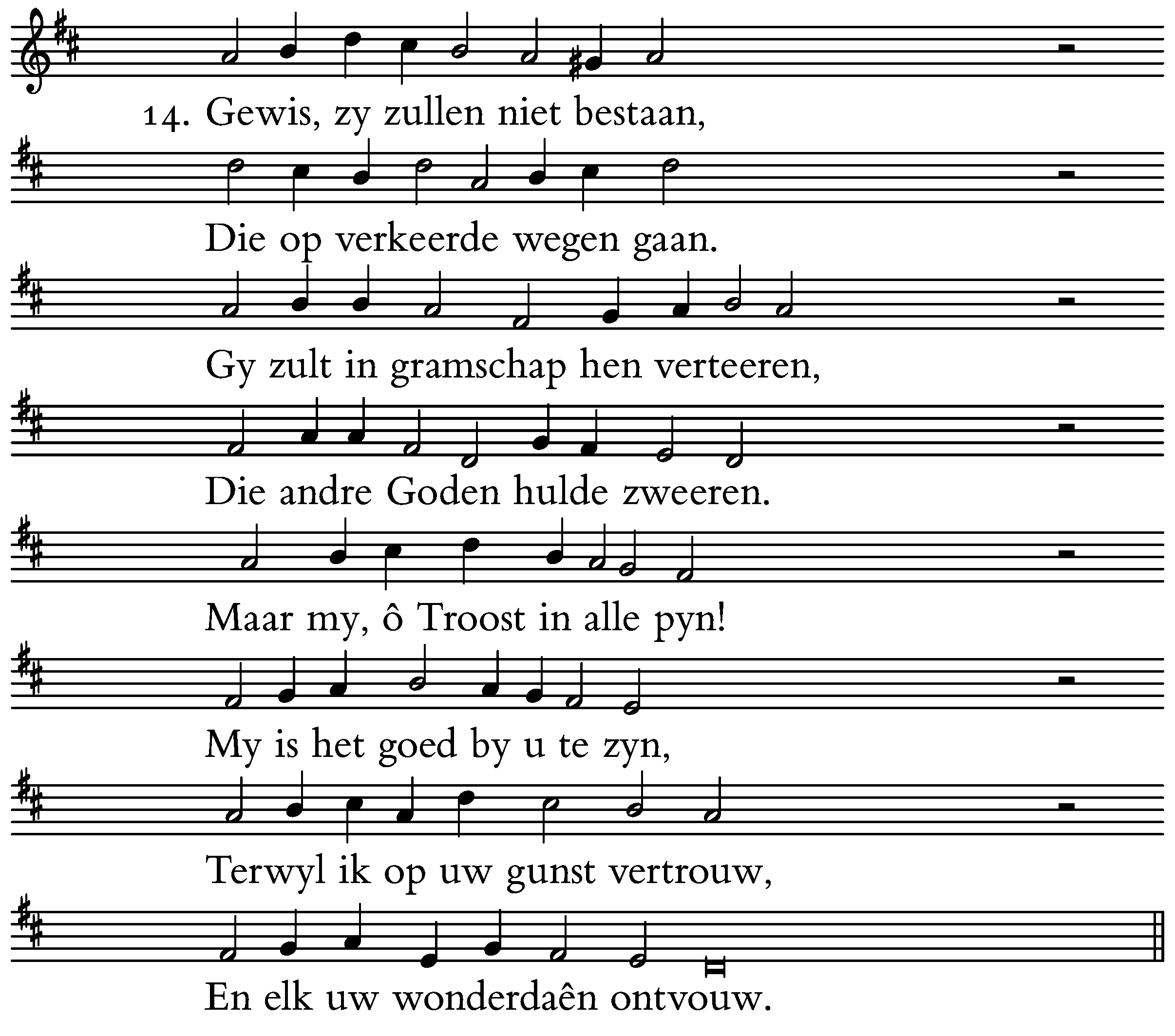 14. Gewis, zy zullen niet bestaan,

Die op verkeerde wegen gaan.

Gy zult in gramschap hen verteeren,

Die andre Goden hulde zweeren.

Maar my, ô Troost in alle pyn!

My is het goed by u te zyn,

Terwyl ik op uw gunst vertrouw,

En elk uw wonderdaên ontvouw.